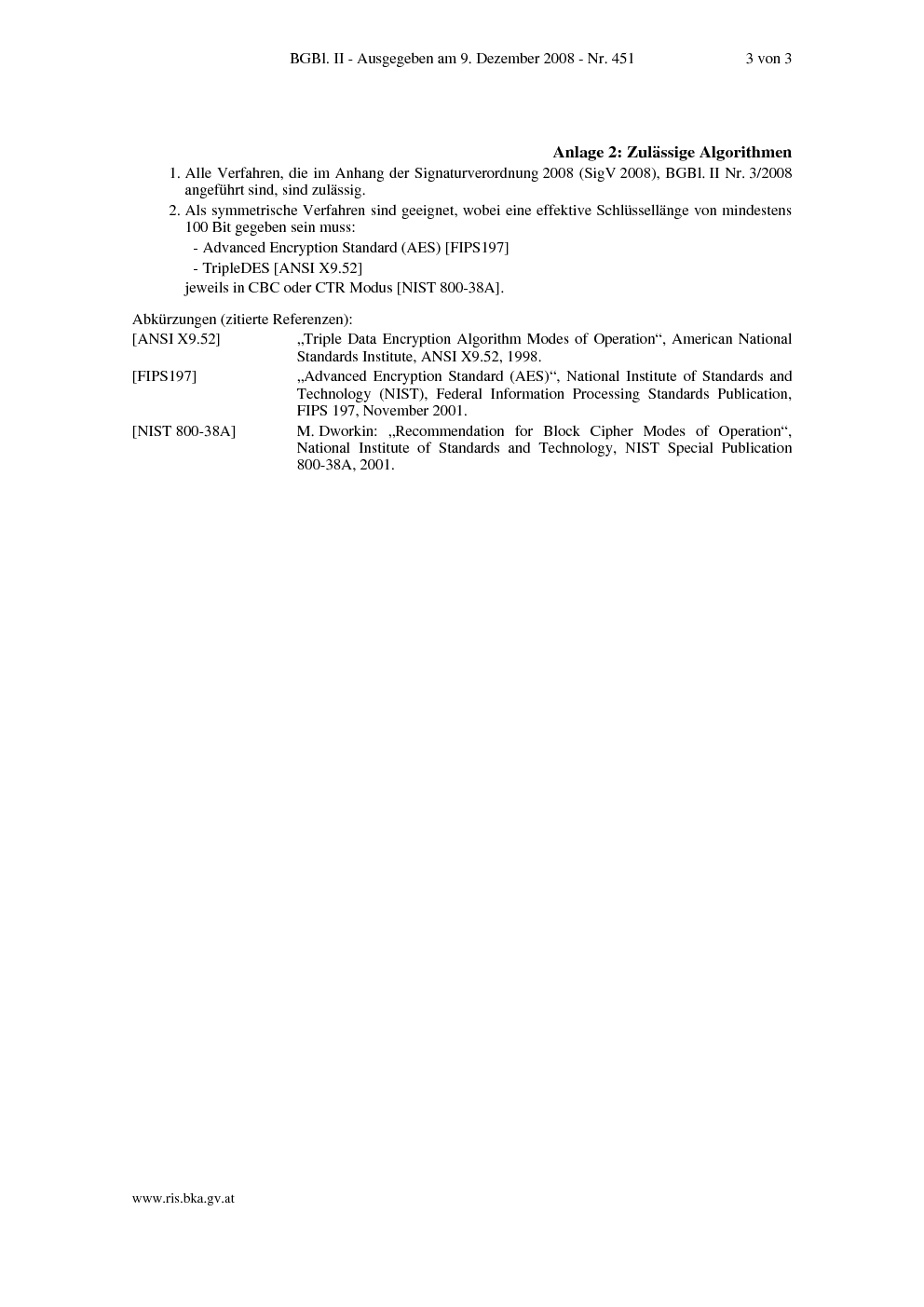 BGBl. II - Ausgegeben am 9. Dezember 2008 - Nr. 451 3 von 3

Anlage 2: Zulässige Algorithmen

1. Alle Verfahren, die im Anhang der Signaturverordnung 2008 (SigV 2008), BGBl. II Nr. 3/2008 angeführt sind, sind zulässig.

2. Als symmetrische Verfahren sind geeignet, wobei eine effektive Schlüssellänge von mindestens 100 Bit gegeben sein muss:

- Advanced Encryption Standard (AES) [FIPS197]
- TripleDES [ANSI X9.52]

jeweils in CBC oder CTR Modus [NIST 800-38A].

Abkürzungen (zitierte Referenzen):

[ANSI X9.52] „Triple Data Encryption Algorithm Modes of Operation“, American National Standards Institute, ANSI X9.52, 1998.

[FIPS197] „Advanced Encryption Standard (AES)“, National Institute of Standards and Technology (NIST), Federal Information Processing Standards Publication, FIPS 197, November 2001.

[NIST 800-38A] M. Dworkin: „Recommendation for Block Cipher Modes of Operation“, National Institute of Standards and Technology, NIST Special Publication 800-38A, 2001.

www.ris.bka.gv.at